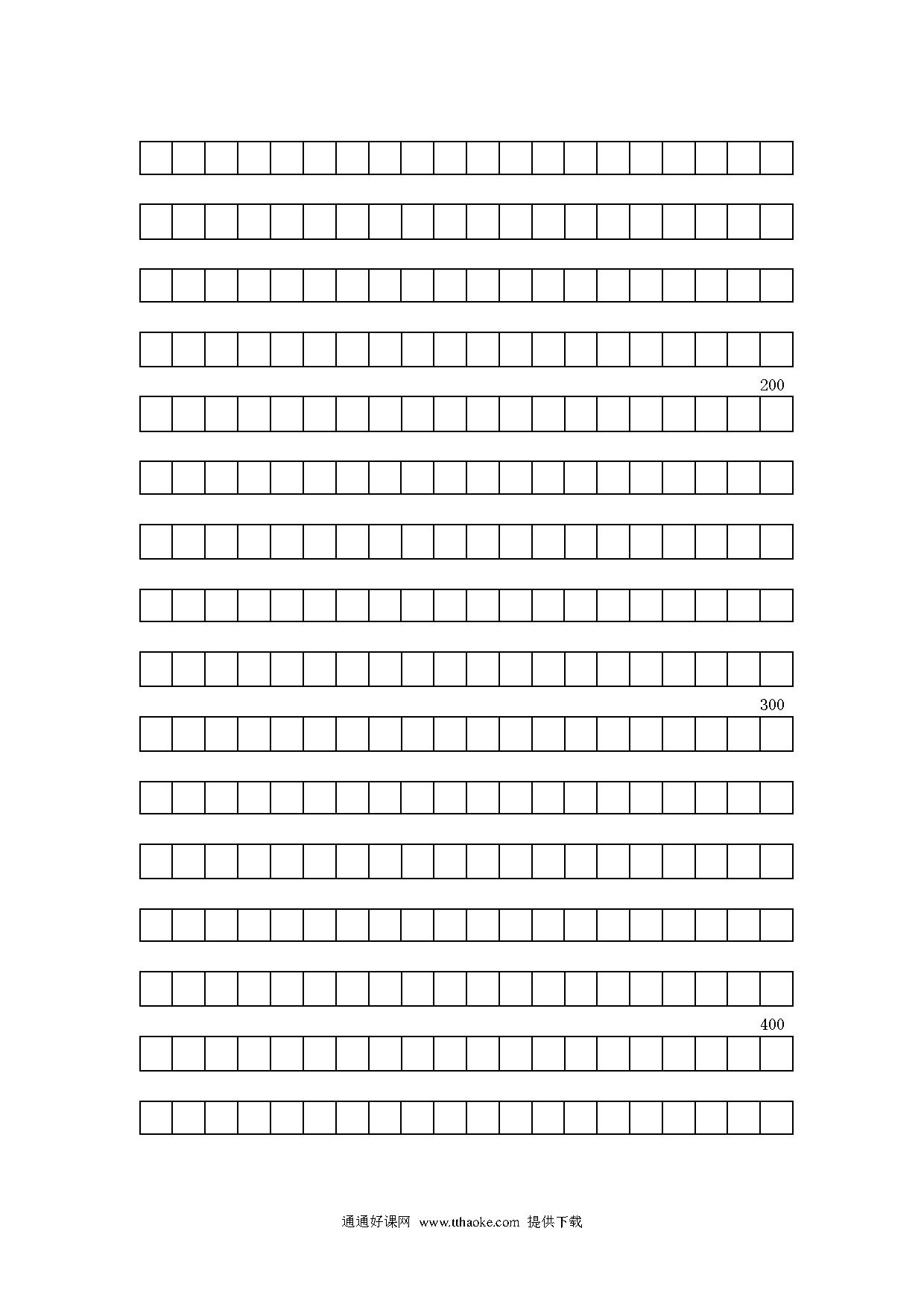 200

300

400

通通好课网 www.tthaoke.com 提供下载